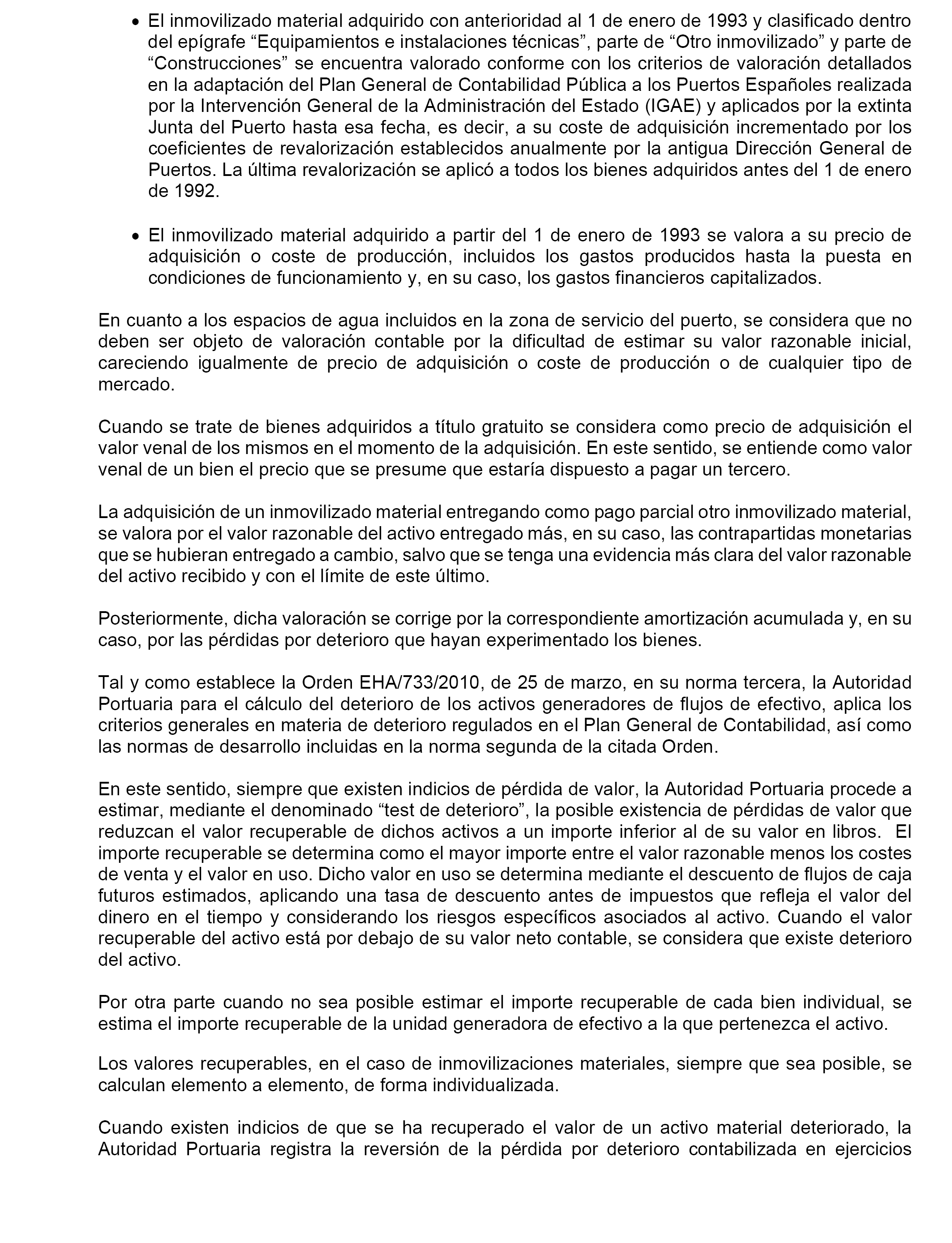 • El inmovilizado material adquirido con anterioridad al 1 de enero de 1993 y clasificado dentro del epígrafe “Equipamientos e instalaciones técnicas”, parte de “Otro inmovilizado” y parte de “Construcciones” se encuentra valorado conforme con los criterios de valoración detallados en la adaptación del Plan General de Contabilidad Pública a los Puertos Españoles realizada por la Intervención General de la Administración del Estado (IGAE) y aplicados por la extinta Junta del Puerto hasta esa fecha, es decir, a su coste de adquisición incrementado por los coeficientes de revalorización establecidos anualmente por la antigua Dirección General de Puertos. La última revalorización se aplicó a todos los bienes adquiridos antes del 1 de enero de 1992.

• El inmovilizado material adquirido a partir del 1 de enero de 1993 se valora a su precio de adquisición o coste de producción, incluidos los gastos producidos hasta la puesta en condiciones de funcionamiento y, en su caso, los gastos financieros capitalizados.

En cuanto a los espacios de agua incluidos en la zona de servicio del puerto, se considera que no deben ser objeto de valoración contable por la dificultad de estimar su valor razonable inicial, careciendo igualmente de precio de adquisición o coste de producción o de cualquier tipo de mercado.

Cuando se trate de bienes adquiridos a título gratuito se considera como precio de adquisición el valor venal de los mismos en el momento de la adquisición. En este sentido, se entiende como valor venal de un bien el precio que se presume que estaría dispuesto a pagar un tercero.

La adquisición de un inmovilizado material entregando como pago parcial otro inmovilizado material, se valora por el valor razonable del activo entregado más, en su caso, las contrapartidas monetarias que se hubieran entregado a cambio, salvo que se tenga una evidencia más clara del valor razonable del activo recibido y con el límite de este último.

Posteriormente, dicha valoración se corrige por la correspondiente amortización acumulada y, en su caso, por las pérdidas por deterioro que hayan experimentado los bienes.

Tal y como establece la Orden EHA/733/2010, de 25 de marzo, en su norma tercera, la Autoridad Portuaria para el cálculo del deterioro de los activos generadores de flujos de efectivo, aplica los criterios generales en materia de deterioro regulados en el Plan General de Contabilidad, así como las normas de desarrollo incluidas en la norma segunda de la citada Orden.

En este sentido, siempre que existen indicios de pérdida de valor, la Autoridad Portuaria procede a estimar, mediante el denominado “test de deterioro”, la posible existencia de pérdidas de valor que reduzcan el valor recuperable de dichos activos a un importe inferior al de su valor en libros. El importe recuperable se determina como el mayor importe entre el valor razonable menos los costes de venta y el valor en uso. Dicho valor en uso se determina mediante el descuento de flujos de caja futuros estimados, aplicando una tasa de descuento antes de impuestos que refleja el valor del dinero en el tiempo y considerando los riesgos específicos asociados al activo. Cuando el valor recuperable del activo está por debajo de su valor neto contable, se considera que existe deterioro del activo.

Por otra parte cuando no sea posible estimar el importe recuperable de cada bien individual, se estima el importe recuperable de la unidad generadora de efectivo a la que pertenezca el activo.

Los valores recuperables, en el caso de inmovilizaciones materiales, siempre que sea posible, se calculan elemento a elemento, de forma individualizada.

Cuando existen indicios de que se ha recuperado el valor de un activo material deteriorado, la Autoridad Portuaria registra la reversión de la pérdida por deterioro contabilizada en ejercicios